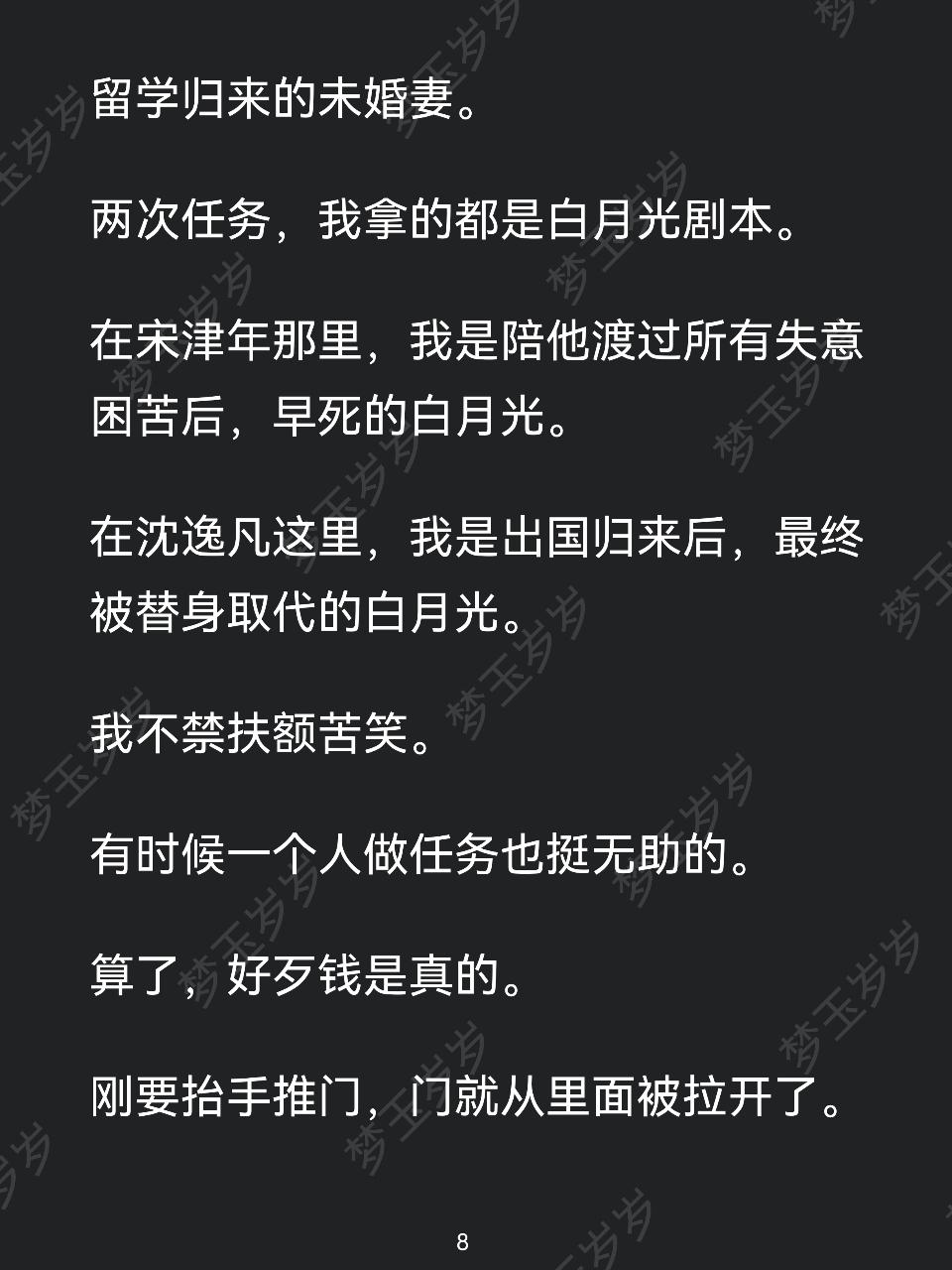 留学归来的未婚妻。

两次任务，我拿的都是白月光剧本。

在宋津年那里，我是陪他渡过所有失意困苦后，早死的白月光。

在沈逸凡这里，我是出国归来后，最终被替身取代的白月光。

我不禁扶额苦笑。

有时候一个人做任务也挺无助的。

算了，好歹钱是真的。

刚要抬手推门，门就从里面被拉开了。

8

梦玉岁岁